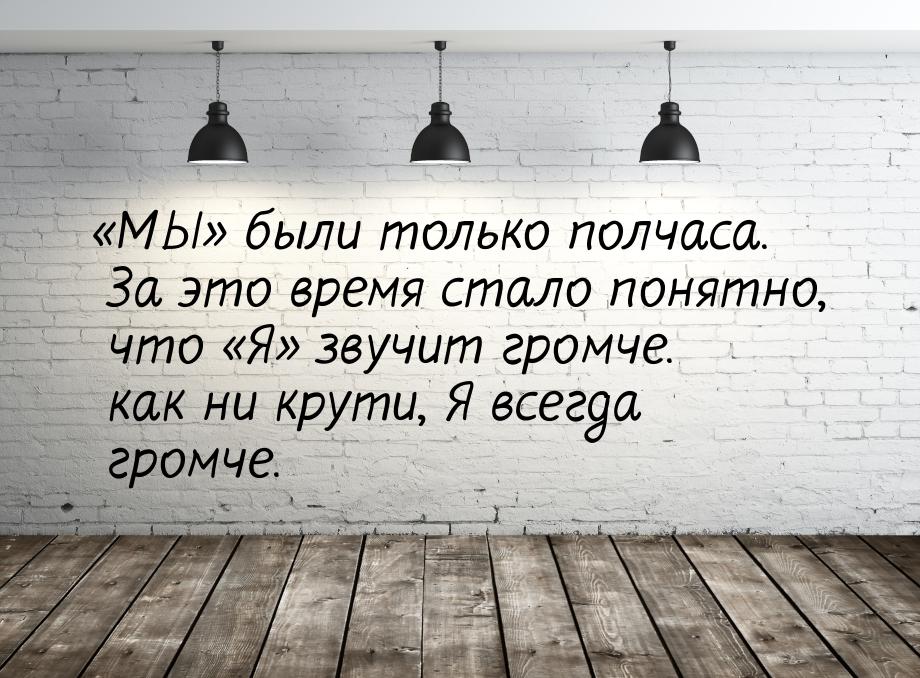 «МЫ» были только полчаса. За это время стало понятно, что «Я» звучит громче. как ни крути, Я всегда громче.